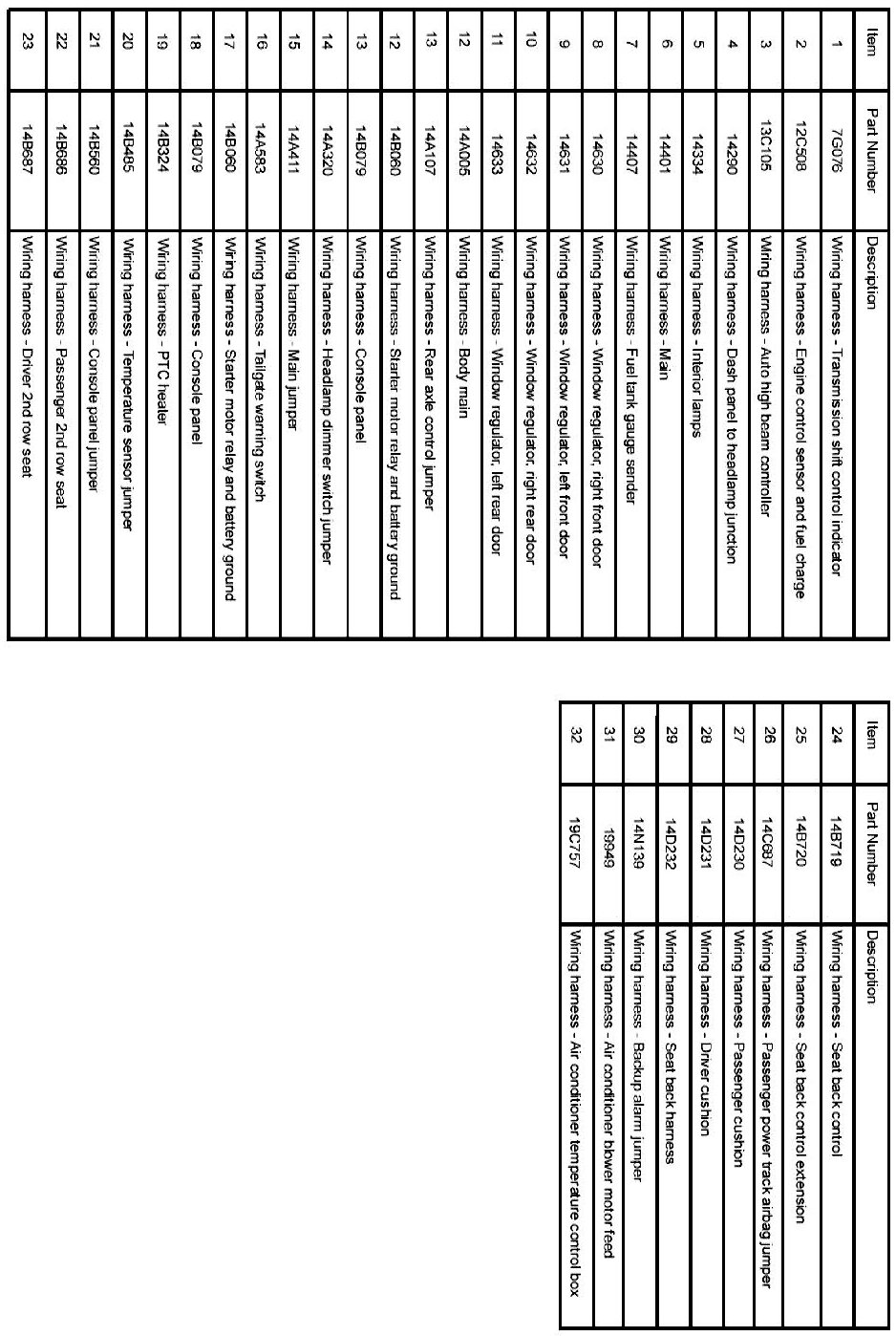 | Item | Part Number | Description |
|---|---|---|
| 1 | 7G076 | Wiring harness - Transmission shift control indicator |
| 2 | 12C508 | Wiring harness - Engine control sensor and fuel charge |
| 3 | 13C105 | Wiring harness - Auto high beam controller |
| 4 | 14290 | Wiring harness - Dash panel to headlamp junction |
| 5 | 14334 | Wiring harness - Interior lamps |
| 6 | 14401 | Wiring harness - Main |
| 7 | 14407 | Wiring harness - Fuel tank gauge sender |
| 8 | 14630 | Wiring harness - Window regulator, right front door |
| 9 | 14631 | Wiring harness - Window regulator, left front door |
| 10 | 14632 | Wiring harness - Window regulator, right rear door |
| 11 | 14633 | Wiring harness - Window regulator, left rear door |
| 12 | 14A005 | Wiring harness - Body main |
| 13 | 14A107 | Wiring harness - Rear axle control jumper |
| 12 | 14B060 | Wiring harness - Starter motor relay and battery ground |
| 13 | 14B079 | Wiring harness - Console panel |
| 14 | 14A320 | Wiring harness - Headlamp dimmer switch jumper |
| 15 | 14A411 | Wiring harness - Main jumper |
| 16 | 14A583 | Wiring harness - Tailgate warning switch |
| 17 | 14B060 | Wiring harness - Starter motor relay and battery ground |
| 18 | 14B079 | Wiring harness - Console panel |
| 19 | 14B324 | Wiring harness - PTC heater |
| 20 | 14B485 | Wiring harness - Temperature sensor jumper |
| 21 | 14B560 | Wiring harness - Console panel jumper |
| 22 | 14B686 | Wiring harness - Passenger 2nd row seat |
| 23 | 14B687 | Wiring harness - Driver 2nd row seat |

| Item | Part Number | Description |
|---|---|---|
| 24 | 14B719 | Wiring harness - Seat back control |
| 25 | 14B720 | Wiring harness - Seat back control extension |
| 26 | 14C687 | Wiring harness - Passenger power track airbag jumper |
| 27 | 14D230 | Wiring harness - Passenger cushion |
| 28 | 14D231 | Wiring harness - Driver cushion |
| 29 | 14D232 | Wiring harness - Seat back harness |
| 30 | 14N139 | Wiring harness - Backup alarm jumper |
| 31 | 19949 | Wiring harness - Air conditioner blower motor feed |
| 32 | 19C757 | Wiring harness - Air conditioner temperature control box |